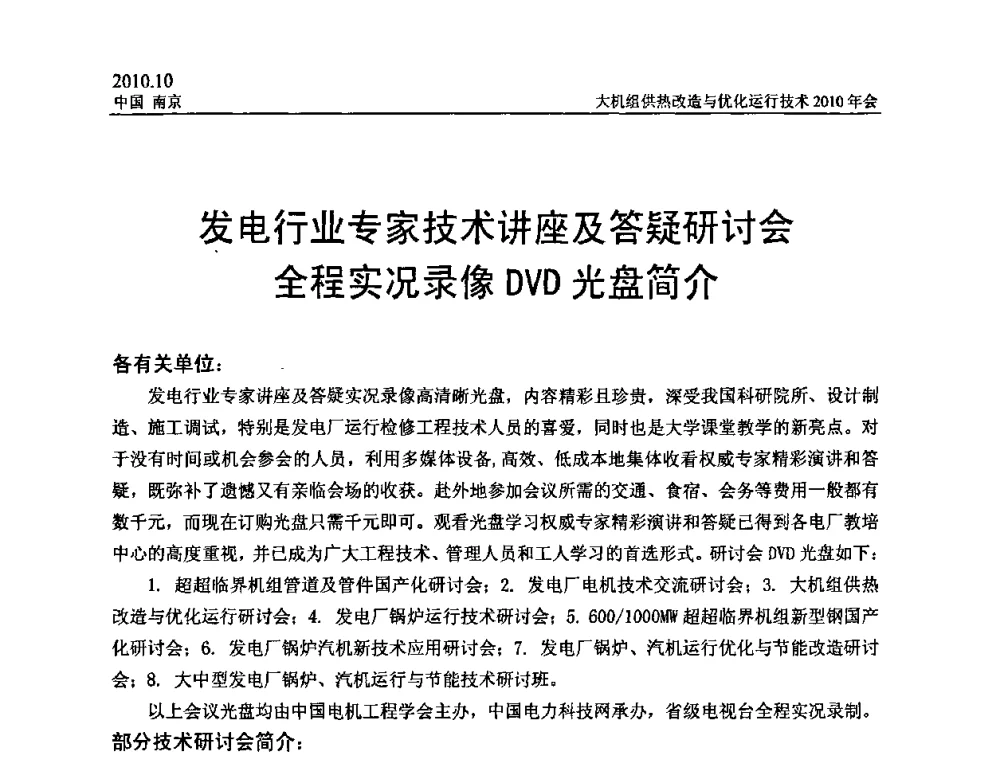 2010.10
中国 南京

大机组供热改造与优化运行技术 2010 年会

发电行业专家技术讲座及答疑研讨会
全程实况录像 DVD 光盘简介

各有关单位：

发电行业专家讲座及答疑实况录像高清晰光盘，内容精彩且珍贵，深受我国科研院所、设计制造、施工调试，特别是发电厂运行检修工程技术人员的喜爱，同时也是大学课堂教学的新亮点。对于没有时间或机会参会的人员，利用多媒体设备，高效、低成本地集体收看权威专家精彩演讲和答疑，既弥补了遗憾又有亲临会场的收获。赴外地参加会议所需的交通、食宿、会务等费用一般都有数千元，而现在订购光盘只需千元即可。观看光盘学习权威专家精彩演讲和答疑已得到各电厂教培中心的高度重视，并已成为广大工程技术、管理人员和工人学习的首选形式。研讨会 DVD 光盘如下：

1. 超超临界机组管道及管件国产化研讨会；2. 发电厂电机技术交流研讨会；3. 大机组供热改造与优化运行研讨会；4. 发电厂锅炉运行技术研讨会；5. 600/1000MW 超超临界机组新型钢国产化研讨会；6. 发电厂锅炉汽机新技术应用研讨会；7. 发电厂锅炉、汽机运行优化与节能改造研讨会；8. 大中型发电厂锅炉、汽机运行与节能技术研讨班。

以上会议光盘均由中国电机工程学会主办，中国电力科技网承办，省级电视台全程实况录制。

部分技术研讨会简介：